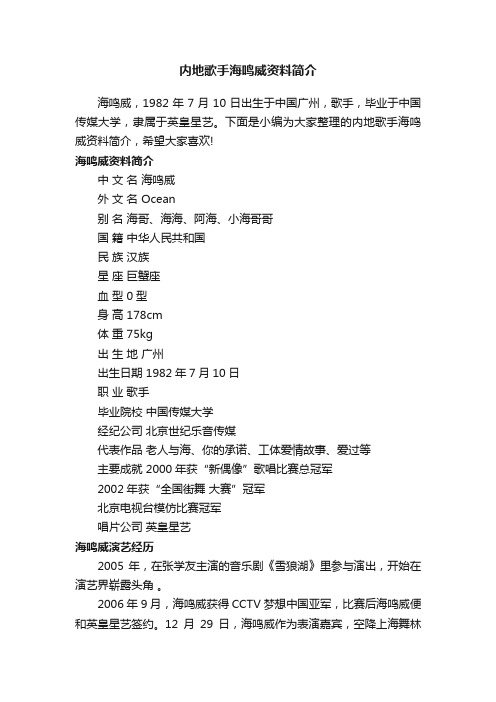 内地歌手海鸣威资料简介

海鸣威，1982 年 7 月 10 日出生于中国广州，歌手，毕业于中国传媒大学，隶属于英皇星艺。下面是小编为大家整理的内地歌手海鸣威资料简介，希望大家喜欢!

海鸣威资料简介

中 文 名 海鸣威

外 文 名 Ocean

别 名 海哥、海海、阿海、小海哥哥

国 籍 中华人民共和国

民 族 汉族

星 座 巨蟹座

血 型 0 型

身 高 178cm

体 重 75kg

出 生 地 广州

出生日期 1982 年 7 月 10 日

职 业 歌手

毕业院校 中国传媒大学

经纪公司 北京世纪乐音传媒

代表作品 老人与海、你的承诺、工体爱情故事、爱过等

主要成就 2000 年获“新偶像”歌唱比赛总冠军

2002 年获“全国街舞 大赛”冠军

北京电视台模仿比赛冠军

唱片公司 英皇星艺

海鸣威演艺经历

2005 年，在张学友主演的音乐剧《雪狼湖》里参与演出，开始在演艺界崭露头角 。

2006 年 9 月，海鸣威获得 CCTV 梦想中国亚军，比赛后海鸣威便和英皇星艺签约。12 月 29 日，海鸣威作为表演嘉宾，空降上海舞林